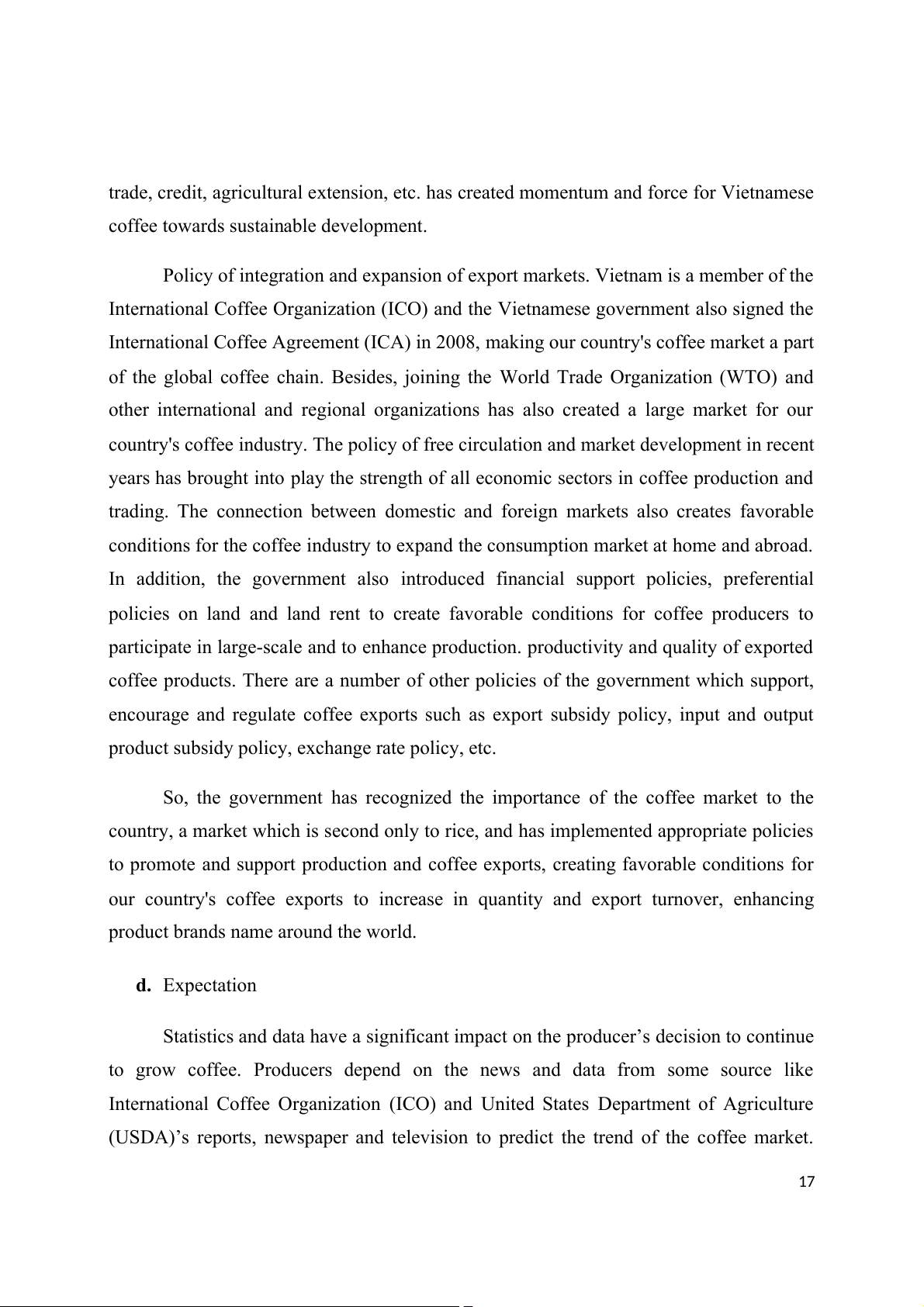 trade, credit, agricultural extension, etc. has created momentum and force for Vietnamese coffee towards sustainable development.

Policy of integration and expansion of export markets. Vietnam is a member of the International Coffee Organization (ICO) and the Vietnamese government also signed the International Coffee Agreement (ICA) in 2008, making our country's coffee market a part of the global coffee chain. Besides, joining the World Trade Organization (WTO) and other international and regional organizations has also created a large market for our country's coffee industry. The policy of free circulation and market development in recent years has brought into play the strength of all economic sectors in coffee production and trading. The connection between domestic and foreign markets also creates favorable conditions for the coffee industry to expand the consumption market at home and abroad. In addition, the government also introduced financial support policies, preferential policies on land and land rent to create favorable conditions for coffee producers to participate in large-scale and to enhance production. productivity and quality of exported coffee products. There are a number of other policies of the government which support, encourage and regulate coffee exports such as export subsidy policy, input and output product subsidy policy, exchange rate policy, etc.

So, the government has recognized the importance of the coffee market to the country, a market which is second only to rice, and has implemented appropriate policies to promote and support production and coffee exports, creating favorable conditions for our country's coffee exports to increase in quantity and export turnover, enhancing product brands name around the world.

d. Expectation

Statistics and data have a significant impact on the producer’s decision to continue to grow coffee. Producers depend on the news and data from some source like International Coffee Organization (ICO) and United States Department of Agriculture (USDA)’s reports, newspaper and television to predict the trend of the coffee market.

17